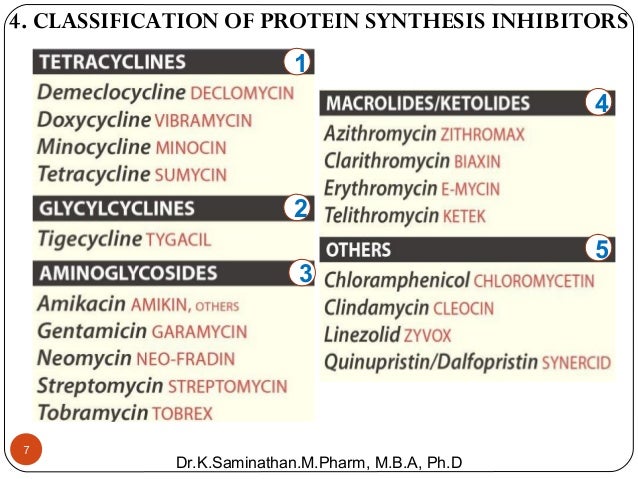 4. CLASSIFICATION OF PROTEIN SYNTHESIS INHIBITORS

TETRACYCLINES 1
Demeclocycline DECLOMYCIN
Doxycycline VIBRAMYCIN
Minocycline MINOCIN
Tetracycline SUMYCIN

GLYCYLCYCLINES 2
Tigecycline TYGACIL

AMINOGLYCOSIDES 3
Amikacin AMIKIN, OTHERS
Gentamicin GARAMYCIN
Neomycin NEO-FRADIN
Streptomycin STREPTOMYCIN
Tobramycin TOBREX

MACROLIDES/KETOLIDES 4
Azithromycin ZITHROMAX
Clarithromycin BIAXIN
Erythromycin E-MYCIN
Telithromycin KETEK

OTHERS 5
Chloramphenicol CHLOROMYCETIN
Clindamycin CLEOCIN
Linezolid ZYVOX
Quinupristin/Dalfopristin SYNERCID

7

Dr.K.Saminathan.M.Pharm, M.B.A, Ph.D